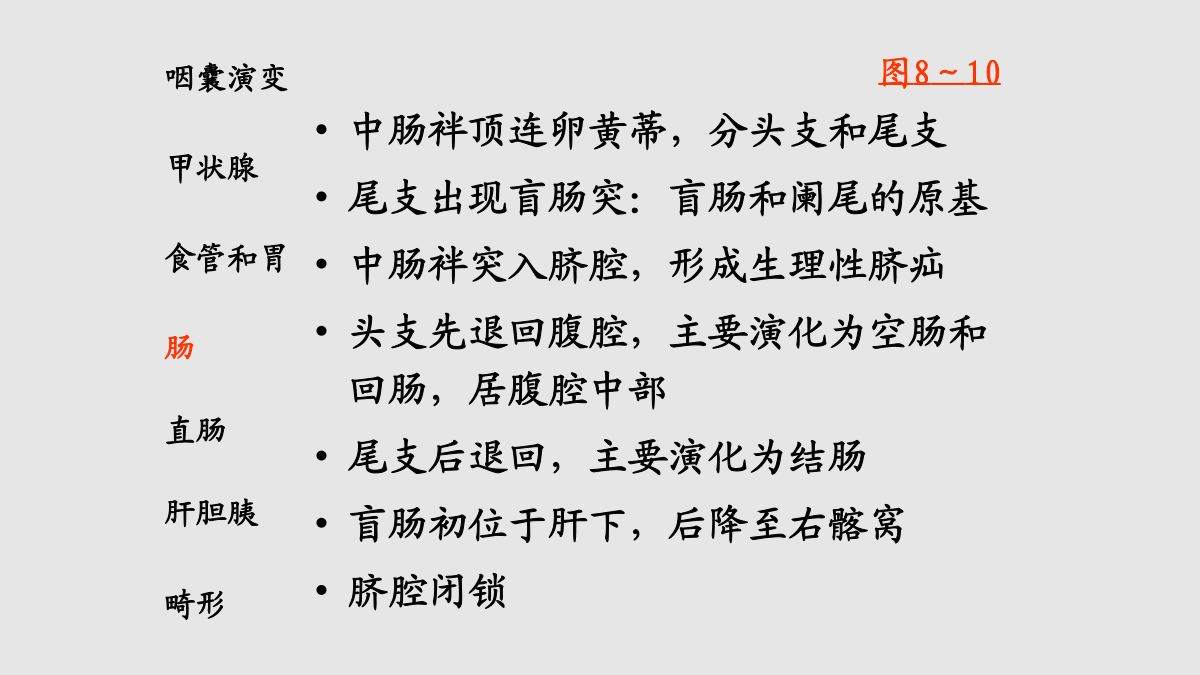 咽囊演变

甲状腺

食管和胃

肠

直肠

肝胆胰

畸形

图8～10

• 中肠袢顶连卵黄蒂，分头支和尾支
• 尾支出现盲肠突：盲肠和阑尾的原基
• 中肠袢突入脐腔，形成生理性脐疝
• 头支先退回腹腔，主要演化为空肠和回肠，居腹腔中部
• 尾支后退回，主要演化为结肠
• 盲肠初位于肝下，后降至右髂窝
• 脐腔闭锁